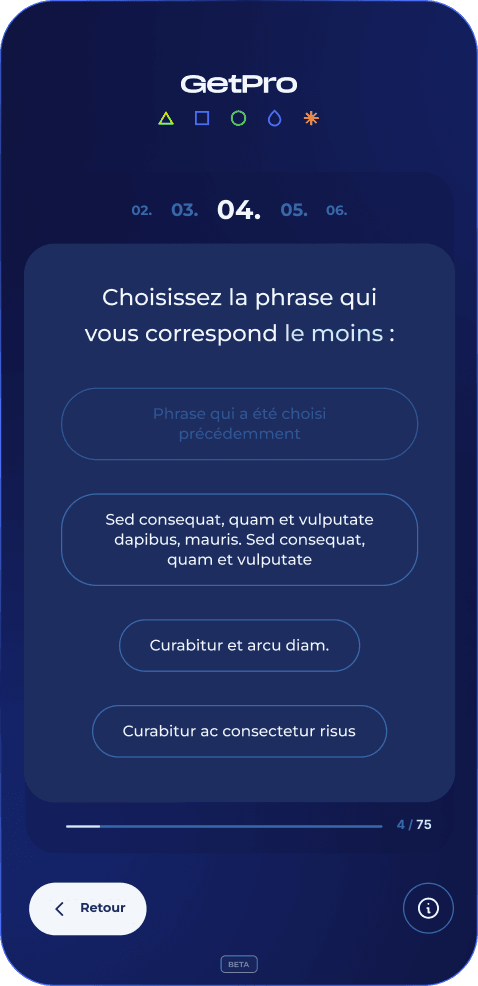 GetPro

02. 03. 04. 05. 06.

Choisissez la phrase qui vous correspond le moins :

Phrase qui a été choisi précédemment

Sed consequat, quam et vulputate dapibus, mauris. Sed consequat, quam et vulputate

Curabitur et arcu diam.

Curabitur ac consectetur risus

4 / 75

Retour

BETA